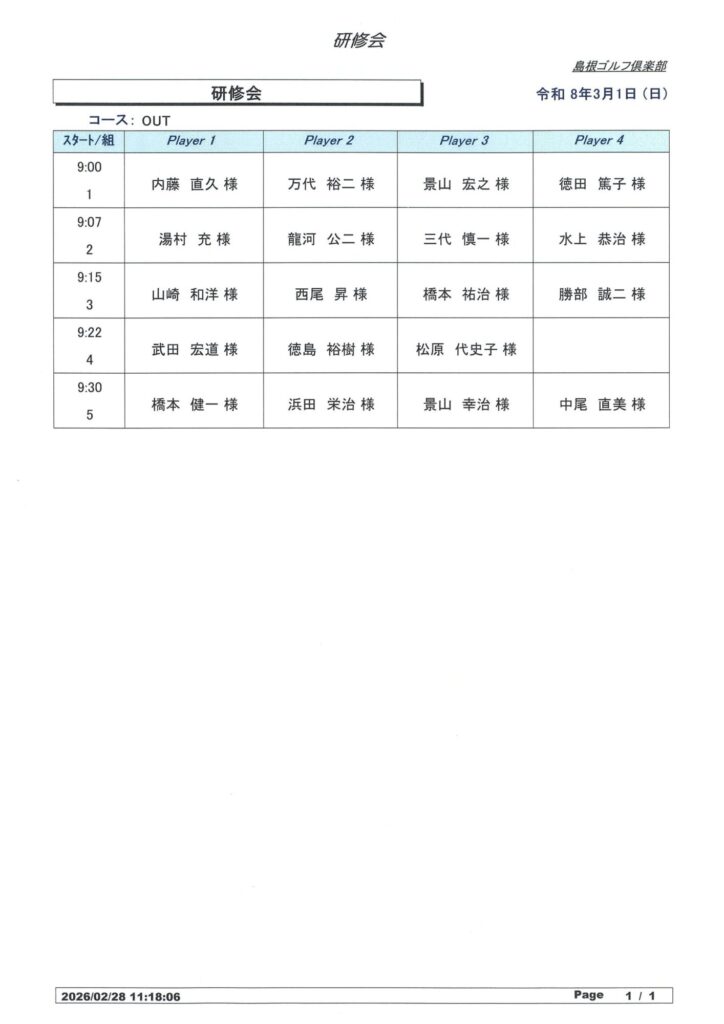 研修会

島根ゴルフ倶楽部

研修会

令和 8年3月1日（日）

コース：OUT

| スタート/組 | Player 1 | Player 2 | Player 3 | Player 4 |
|---|---|---|---|---|
| 9:00 1 | 内藤　直久 様 | 万代　裕二 様 | 景山　宏之 様 | 徳田　篤子 様 |
| 9:07 2 | 湯村　充 様 | 龍河　公二 様 | 三代　慎一 様 | 水上　恭治 様 |
| 9:15 3 | 山崎　和洋 様 | 西尾　昇 様 | 橋本　祐治 様 | 勝部　誠二 様 |
| 9:22 4 | 武田　宏道 様 | 徳島　裕樹 様 | 松原　代史子 様 | |
| 9:30 5 | 橋本　健一 様 | 浜田　栄治 様 | 景山　幸治 様 | 中尾　直美 様 |

2026/02/28 11:18:06

Page 1 / 1